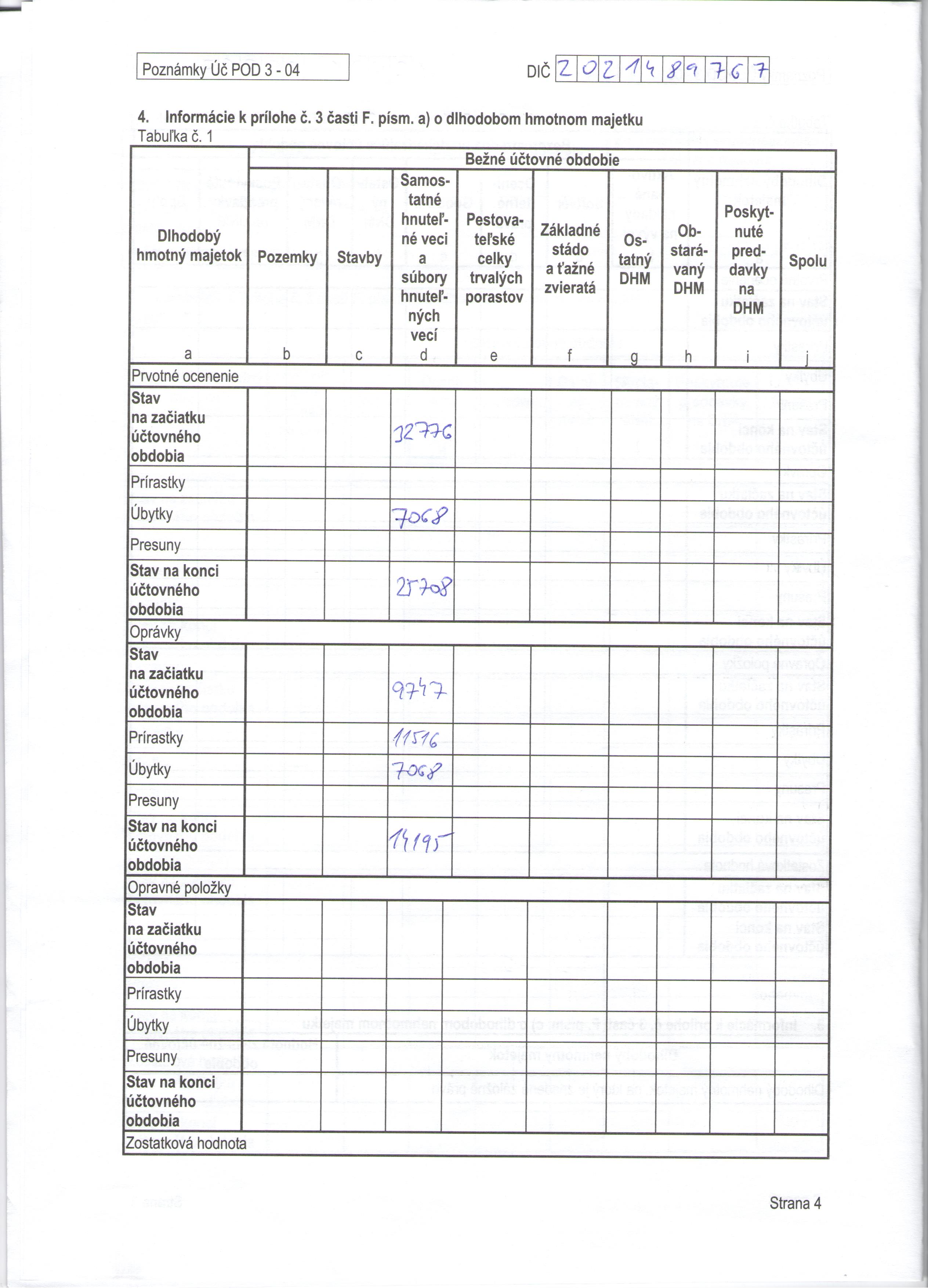 Poznámky Úč POD 3 - 04

DIČ 2021489767

4. Informácie k prílohe č. 3 časti F. písm. a) o dlhodobom hmotnom majetku
Tabuľka č. 1

| Dlhodobý hmotný majetok | Bežné účtovné obdobie | | | | | | | | |
|---|---|---|---|---|---|---|---|---|---|
| | Pozemky | Stavby | Samostatné hnuteľné veci a súbory hnuteľných vecí | Pestovateľské celky trvalých porastov | Základné stádo a ťažné zvieratá | Ostatný DHM | Obstarávaný DHM | Poskytnuté preddavky na DHM | Spolu |
| a | b | c | d | e | f | g | h | i | j |
| Prvotné ocenenie | | | | | | | | | |
| Stav na začiatku účtovného obdobia | | | 32776 | | | | | | |
| Prírastky | | | | | | | | | |
| Úbytky | | | 7068 | | | | | | |
| Presuny | | | | | | | | | |
| Stav na konci účtovného obdobia | | | 25708 | | | | | | |
| Oprávky | | | | | | | | | |
| Stav na začiatku účtovného obdobia | | | 9747 | | | | | | |
| Prírastky | | | 11516 | | | | | | |
| Úbytky | | | 7068 | | | | | | |
| Presuny | | | | | | | | | |
| Stav na konci účtovného obdobia | | | 14195 | | | | | | |
| Opravné položky | | | | | | | | | |
| Stav na začiatku účtovného obdobia | | | | | | | | | |
| Prírastky | | | | | | | | | |
| Úbytky | | | | | | | | | |
| Presuny | | | | | | | | | |
| Stav na konci účtovného obdobia | | | | | | | | | |
| Zostatková hodnota | | | | | | | | | |

Strana 4